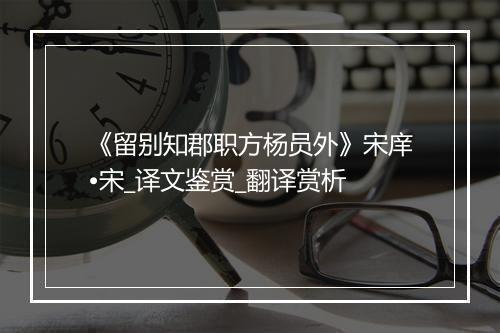 《留别知郡职方杨员外》宋庠•宋_译文鉴赏_翻译赏析